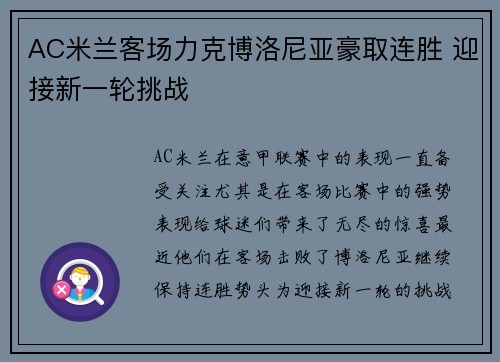 AC米兰客场力克博洛尼亚豪取连胜 迎接新一轮挑战

AC米兰在意甲联赛中的表现一直备受关注尤其是在客场比赛中的强势表现给球迷们带来了无尽的惊喜最近他们在客场击败了博洛尼亚继续保持连胜势头为迎接新一轮的挑战